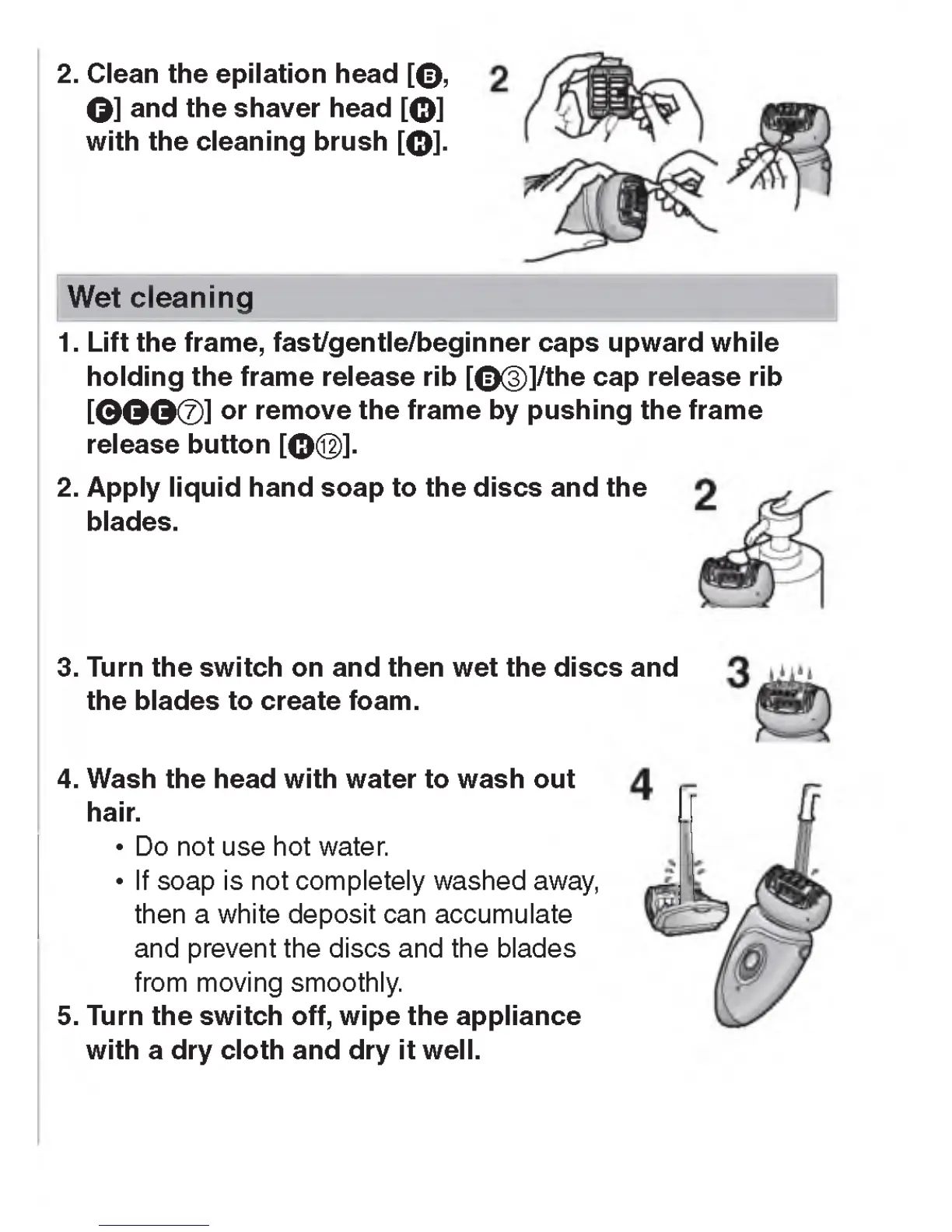 2. Clean the epilation head [B, F] and the shaver head [H] with the cleaning brush [H].

2

Wet cleaning

1. Lift the frame, fast/gentle/beginner caps upward while holding the frame release rib [B③]/the cap release rib [CDE⑦] or remove the frame by pushing the frame release button [H⑫].

2. Apply liquid hand soap to the discs and the blades.

2

3. Turn the switch on and then wet the discs and the blades to create foam.

3

4. Wash the head with water to wash out hair.
• Do not use hot water.
• If soap is not completely washed away, then a white deposit can accumulate and prevent the discs and the blades from moving smoothly.

4

5. Turn the switch off, wipe the appliance with a dry cloth and dry it well.